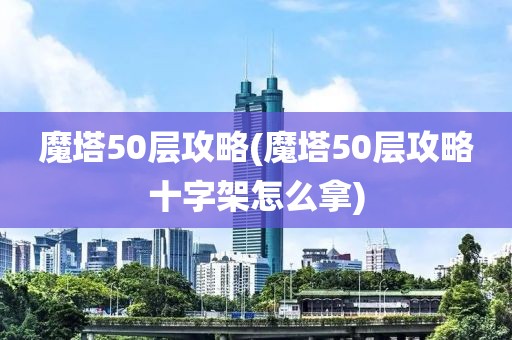 魔塔50层攻略(魔塔50层攻略十字架怎么拿)